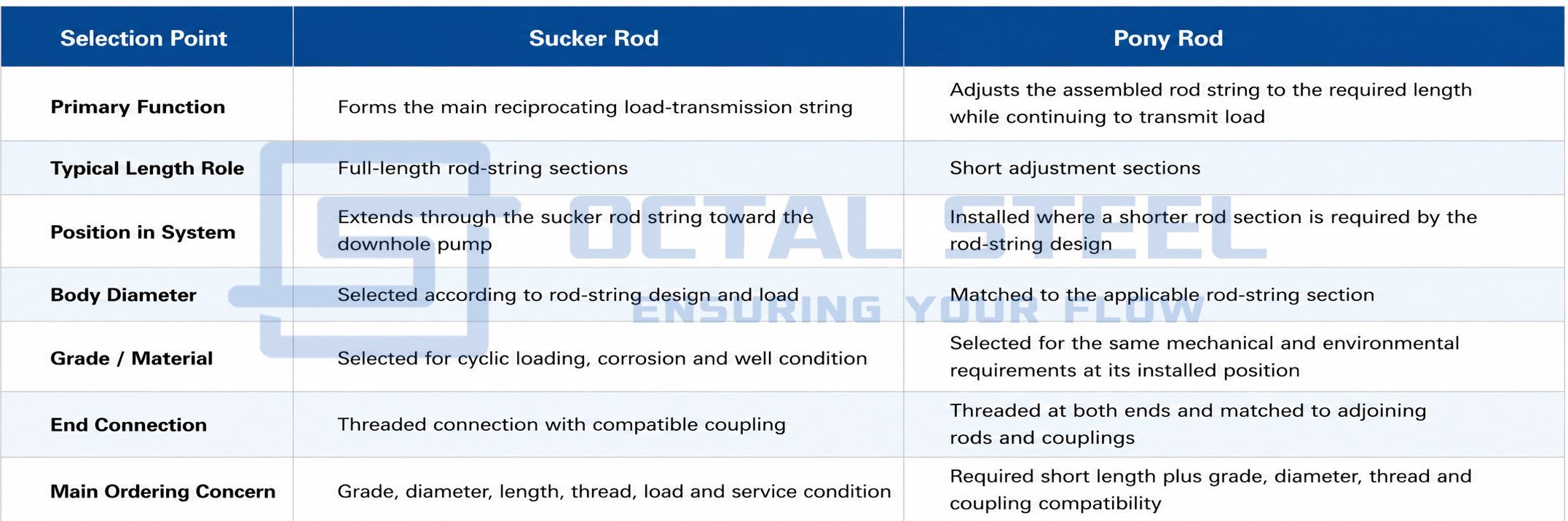 | Selection Point | Sucker Rod | Pony Rod |
|---|---|---|
| Primary Function | Forms the main reciprocating load-transmission string | Adjusts the assembled rod string to the required length while continuing to transmit load |
| Typical Length Role | Full-length rod-string sections | Short adjustment sections |
| Position in System | Extends through the sucker rod string toward the downhole pump | Installed where a shorter rod section is required by the rod-string design |
| Body Diameter | Selected according to rod-string design and load | Matched to the applicable rod-string section |
| Grade / Material | Selected for cyclic loading, corrosion and well condition | Selected for the same mechanical and environmental requirements at its installed position |
| End Connection | Threaded connection with compatible coupling | Threaded at both ends and matched to adjoining rods and couplings |
| Main Ordering Concern | Grade, diameter, length, thread, load and service condition | Required short length plus grade, diameter, thread and coupling compatibility |

OCTAL STEEL
ENSURING YOUR FLOW